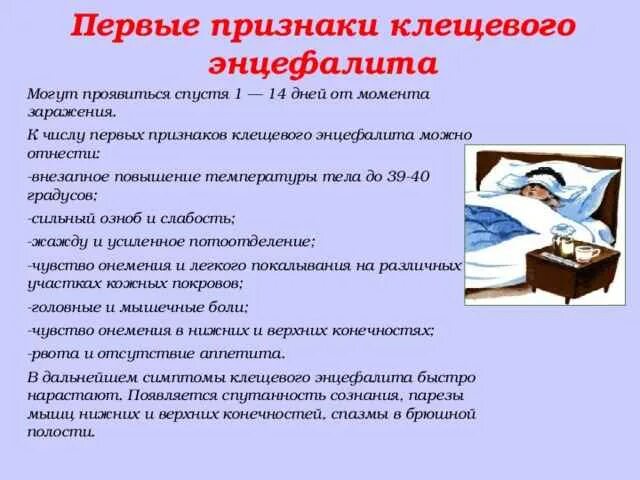 Первые признаки клещевого энцефалита

Могут проявиться спустя 1 — 14 дней от момента заражения.

К числу первых признаков клещевого энцефалита можно отнести:

-внезапное повышение температуры тела до 39-40 градусов;

-сильный озноб и слабость;

-жажду и усиленное потоотделение;

-чувство онемения и легкого покалывания на различных участках кожных покровов;

-головные и мышечные боли;

-чувство онемения в нижних и верхних конечностях;

-рвота и отсутствие аппетита.

В дальнейшем симптомы клещевого энцефалита быстро нарастают. Появляется спутанность сознания, парезы мышц нижних и верхних конечностей, спазмы в брюшной полости.